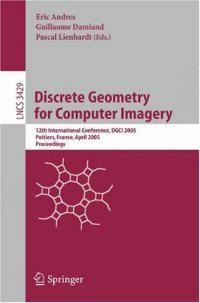 Eric Andres
Guillaume Damiand
Pascal Lienhardt (Eds.)

LNCS 3429

Discrete Geometry for Computer Imagery

12th International Conference, DGCI 2005
Poitiers, France, April 2005
Proceedings

Springer